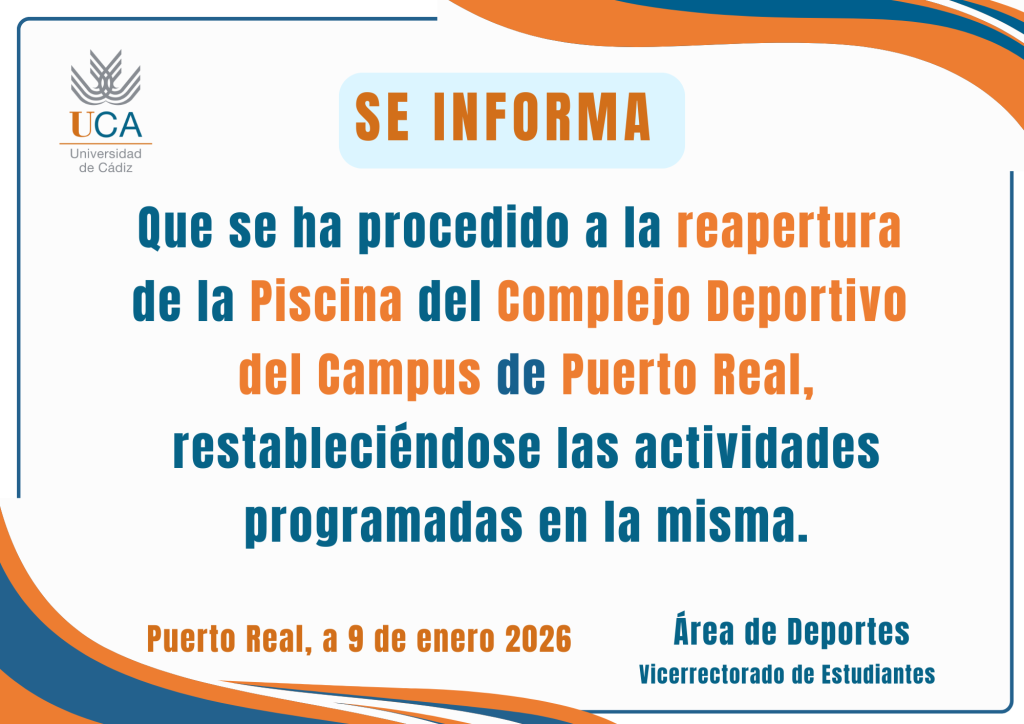 UCA
Universidad
de Cádiz

SE INFORMA

Que se ha procedido a la reapertura de la Piscina del Complejo Deportivo del Campus de Puerto Real, restableciéndose las actividades programadas en la misma.

Puerto Real, a 9 de enero 2026

Área de Deportes
Vicerrectorado de Estudiantes